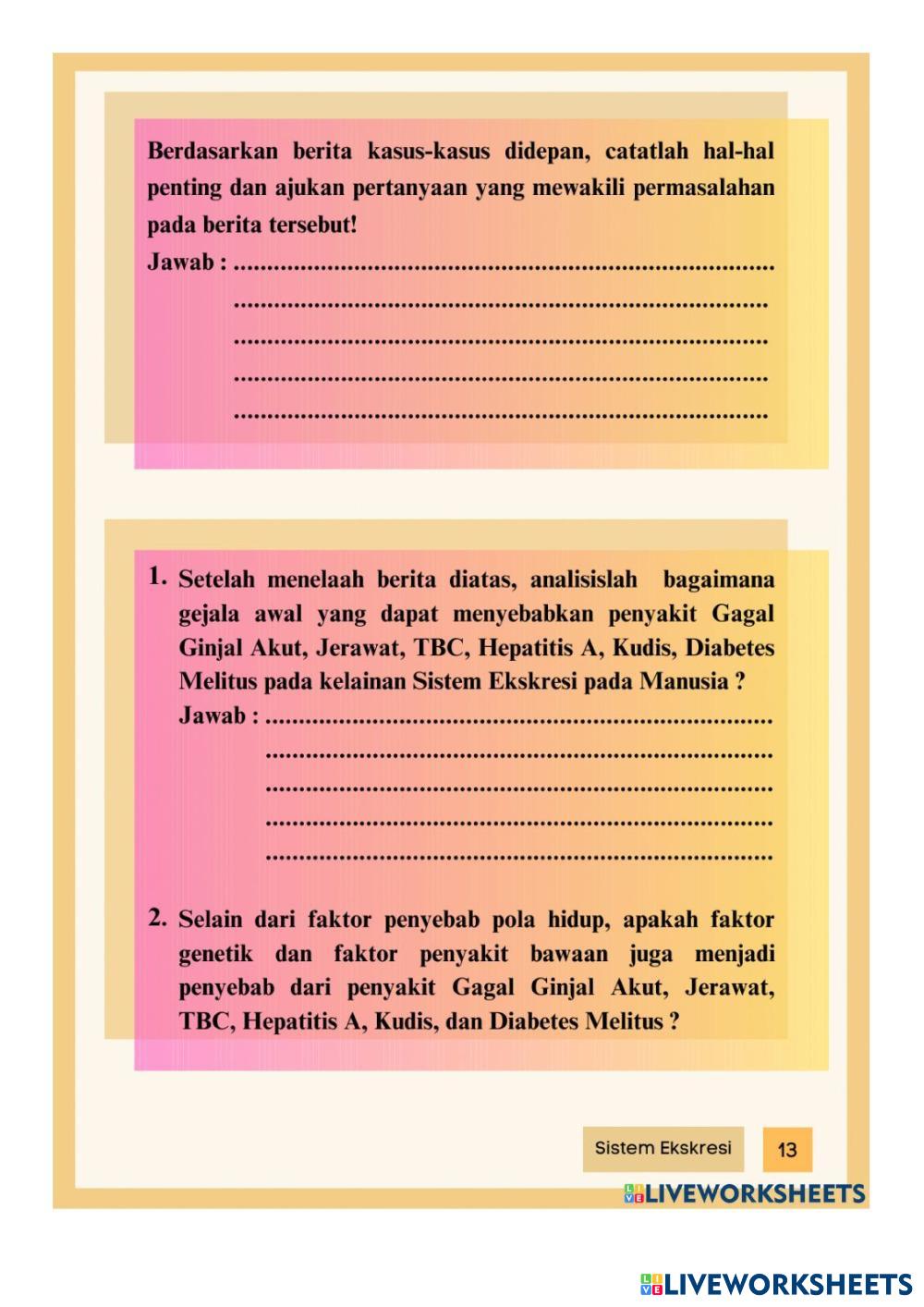 Berdasarkan berita kasus-kasus didepan, catatlah hal-hal penting dan ajukan pertanyaan yang mewakili permasalahan pada berita tersebut!
Jawab : ..........................................................................
..........................................................................
..........................................................................
..........................................................................
..........................................................................

1. Setelah menelaah berita diatas, analisislah bagaimana gejala awal yang dapat menyebabkan penyakit Gagal Ginjal Akut, Jerawat, TBC, Hepatitis A, Kudis, Diabetes Melitus pada kelainan Sistem Ekskresi pada Manusia ?
Jawab : ..........................................................................
..........................................................................
..........................................................................
..........................................................................
..........................................................................

2. Selain dari faktor penyebab pola hidup, apakah faktor genetik dan faktor penyakit bawaan juga menjadi penyebab dari penyakit Gagal Ginjal Akut, Jerawat, TBC, Hepatitis A, Kudis, dan Diabetes Melitus ?

Sistem Ekskresi 13

LIVEWORKSHEETS

LIVEWORKSHEETS